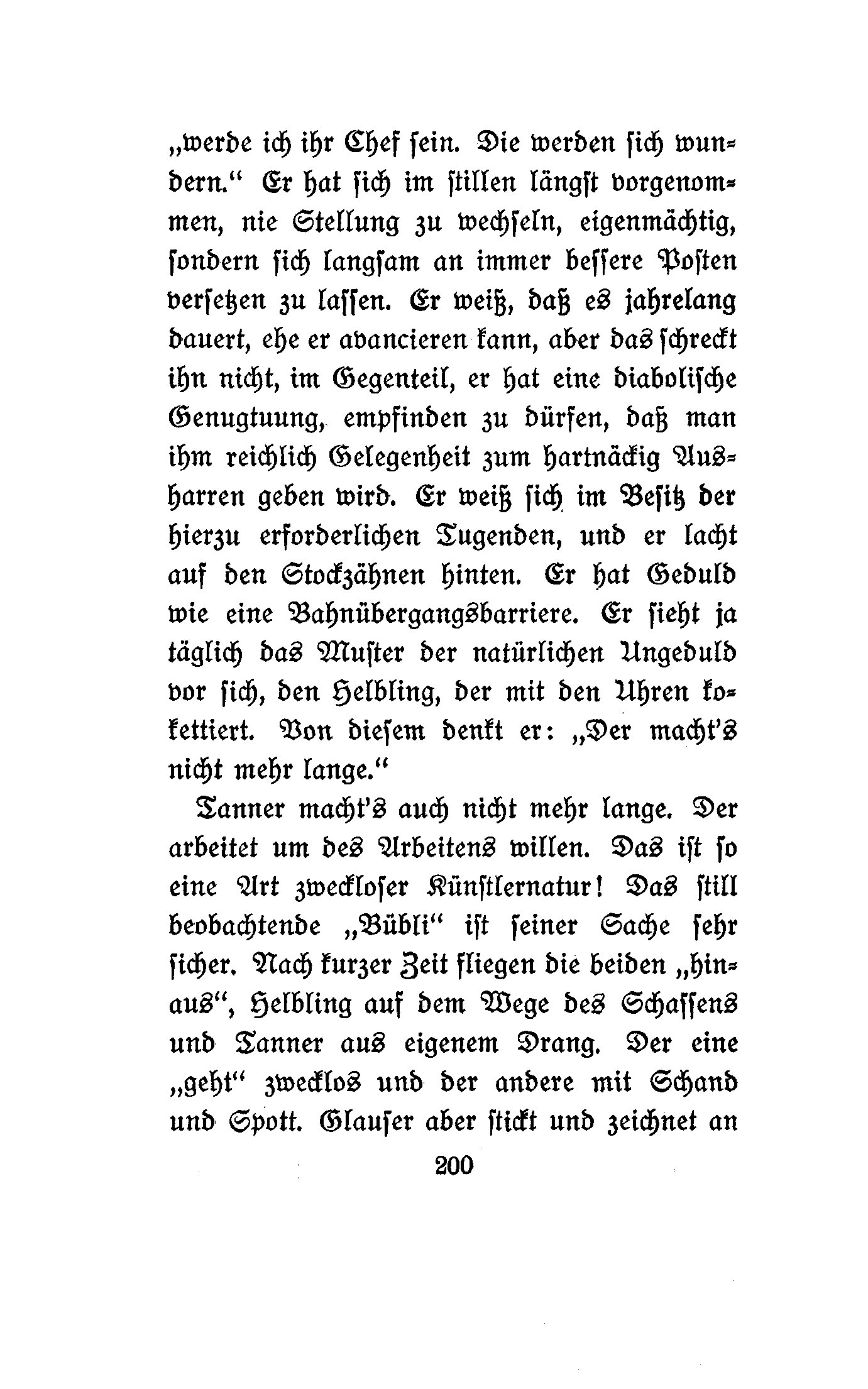 „werde ich ihr Chef sein. Die werden sich wundern.“ Er hat sich im stillen längst vorgenommen, nie Stellung zu wechseln, eigenmächtig, sondern sich langsam an immer bessere Posten versetzen zu lassen. Er weiß, daß es jahrelang dauert, ehe er avancieren kann, aber das schreckt ihn nicht, im Gegenteil, er hat eine diabolische Genugtuung, empfinden zu dürfen, daß man ihm reichlich Gelegenheit zum hartnäckig Ausharren geben wird. Er weiß sich im Besitz der hierzu erforderlichen Tugenden, und er lacht auf den Stockzähnen hinten. Er hat Geduld wie eine Bahnübergangsbarriere. Er sieht ja täglich das Muster der natürlichen Ungeduld vor sich, den Helbling, der mit den Uhren kokettiert. Von diesem denkt er: „Der macht's nicht mehr lange.“

Tanner macht's auch nicht mehr lange. Der arbeitet um des Arbeitens willen. Das ist so eine Art zweckloser Künstlernatur! Das still beobachtende „Bübli“ ist seiner Sache sehr sicher. Nach kurzer Zeit fliegen die beiden „hinaus“, Helbling auf dem Wege des Schaffens und Tanner aus eigenem Drang. Der eine „geht“ zwecklos und der andere mit Schand und Spott. Glauser aber stickt und zeichnet an

200